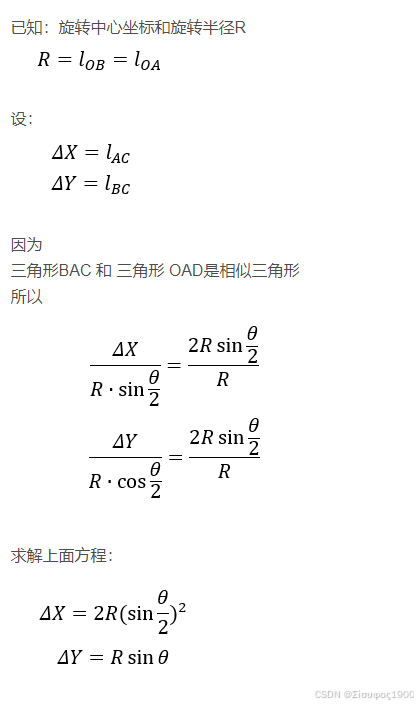 已知：旋转中心坐标和旋转半径R

$R = l_{OB} = l_{OA}$

设：

$\Delta X = l_{AC}$
$\Delta Y = l_{BC}$

因为
三角形BAC 和 三角形 OAD是相似三角形
所以

$\frac{\Delta X}{R \cdot \sin\frac{\theta}{2}} = \frac{2R\sin\frac{\theta}{2}}{R}$

$\frac{\Delta Y}{R \cdot \cos\frac{\theta}{2}} = \frac{2R\sin\frac{\theta}{2}}{R}$

求解上面方程：

$\Delta X = 2R(\sin\frac{\theta}{2})^2$

$\Delta Y = R\sin\theta$

CSDN @Σίσυφος1900